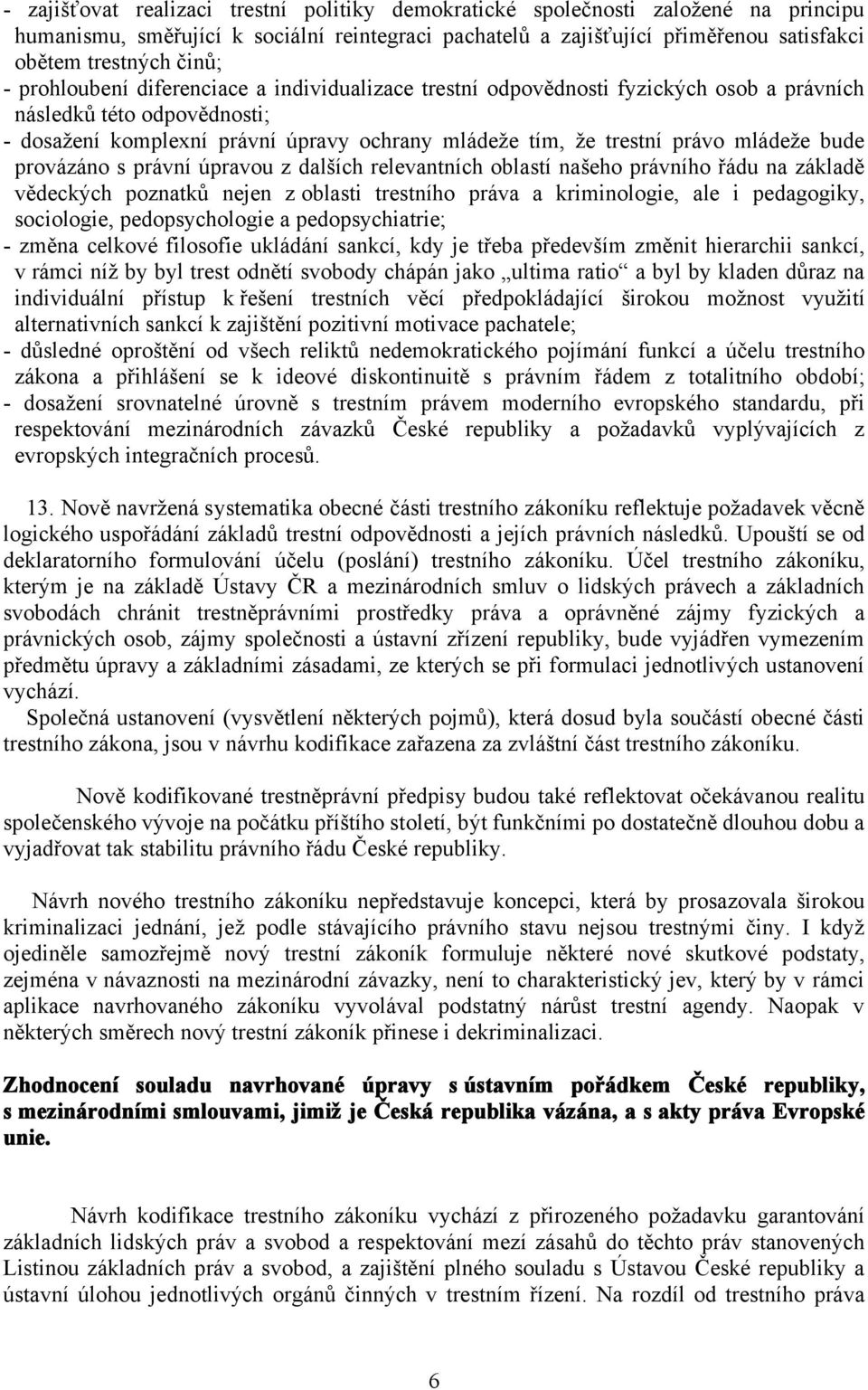 - zajišťovat realizaci trestní politiky demokratické společnosti založené na principu humanismu, směřující k sociální reintegraci pachatelů a zajišťující přiměřenou satisfakci obětem trestných činů;
- prohloubení diferenciace a individualizace trestní odpovědnosti fyzických osob a právních následků této odpovědnosti;
- dosažení komplexní právní úpravy ochrany mládeže tím, že trestní právo mládeže bude provázáno s právní úpravou z dalších relevantních oblastí našeho právního řádu na základě vědeckých poznatků nejen z oblasti trestního práva a kriminologie, ale i pedagogiky, sociologie, pedopsychologie a pedopsychiatrie;
- změna celkové filosofie ukládání sankcí, kdy je třeba především změnit hierarchii sankcí, v rámci níž by byl trest odnětí svobody chápán jako „ultima ratio“ a byl by kladen důraz na individuální přístup k řešení trestních věcí předpokládající širokou možnost využití alternativních sankcí k zajištění pozitivní motivace pachatele;
- důsledné oproštění od všech reliktů nedemokratického pojímání funkcí a účelu trestního zákona a přihlášení se k ideové diskontinuitě s právním řádem z totalitního období;
- dosažení srovnatelné úrovně s trestním právem moderního evropského standardu, při respektování mezinárodních závazků České republiky a požadavků vyplývajících z evropských integračních procesů.

13. Nově navržená systematika obecné části trestního zákoníku reflektuje požadavek věcně logického uspořádání základů trestní odpovědnosti a jejích právních následků. Upouští se od deklaratorního formulování účelu (poslání) trestního zákoníku. Účel trestního zákoníku, kterým je na základě Ústavy ČR a mezinárodních smluv o lidských právech a základních svobodách chránit trestněprávními prostředky práva a oprávněné zájmy fyzických a právnických osob, zájmy společnosti a ústavní zřízení republiky, bude vyjádřen vymezením předmětu úpravy a základními zásadami, ze kterých se při formulaci jednotlivých ustanovení vychází.
Společná ustanovení (vysvětlení některých pojmů), která dosud byla součástí obecné části trestního zákona, jsou v návrhu kodifikace zařazena za zvláštní část trestního zákoníku.

Nově kodifikované trestněprávní předpisy budou také reflektovat očekávanou realitu společenského vývoje na počátku příštího století, být funkčními po dostatečně dlouhou dobu a vyjadřovat tak stabilitu právního řádu České republiky.

Návrh nového trestního zákoníku nepředstavuje koncepci, která by prosazovala širokou kriminalizaci jednání, jež podle stávajícího právního stavu nejsou trestnými činy. I když ojediněle samozřejmě nový trestní zákoník formuluje některé nové skutkové podstaty, zejména v návaznosti na mezinárodní závazky, není to charakteristický jev, který by v rámci aplikace navrhovaného zákoníku vyvolával podstatný nárůst trestní agendy. Naopak v některých směrech nový trestní zákoník přinese i dekriminalizaci.

Zhodnocení souladu navrhované úpravy s ústavním pořádkem České republiky, s mezinárodními smlouvami, jimiž je Česká republika vázána, a s akty práva Evropské unie.

Návrh kodifikace trestního zákoníku vychází z přirozeného požadavku garantování základních lidských práv a svobod a respektování mezí zásahů do těchto práv stanovených Listinou základních práv a svobod, a zajištění plného souladu s Ústavou České republiky a ústavní úlohou jednotlivých orgánů činných v trestním řízení. Na rozdíl od trestního práva

6